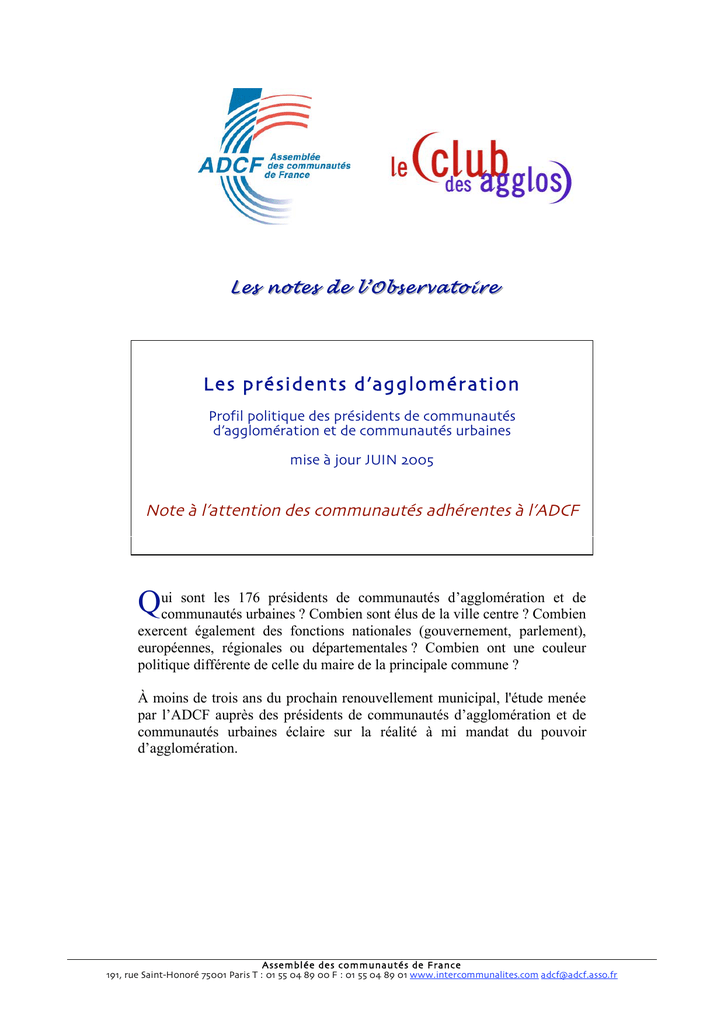 ADCF Assemblée des communautés de France

le club des agglos

Les notes de l'Observatoire

Les présidents d'agglomération

Profil politique des présidents de communautés d'agglomération et de communautés urbaines

mise à jour JUIN 2005

Note à l'attention des communautés adhérentes à l'ADCF

Qui sont les 176 présidents de communautés d'agglomération et de communautés urbaines ? Combien sont élus de la ville centre ? Combien exercent également des fonctions nationales (gouvernement, parlement), européennes, régionales ou départementales ? Combien ont une couleur politique différente de celle du maire de la principale commune ?

À moins de trois ans du prochain renouvellement municipal, l'étude menée par l'ADCF auprès des présidents de communautés d'agglomération et de communautés urbaines éclaire sur la réalité à mi mandat du pouvoir d'agglomération.

Assemblée des communautés de France
191, rue Saint-Honoré 75001 Paris T : 01 55 04 89 00 F : 01 55 04 89 01 www.intercommunalites.com adcf@adcf.asso.fr